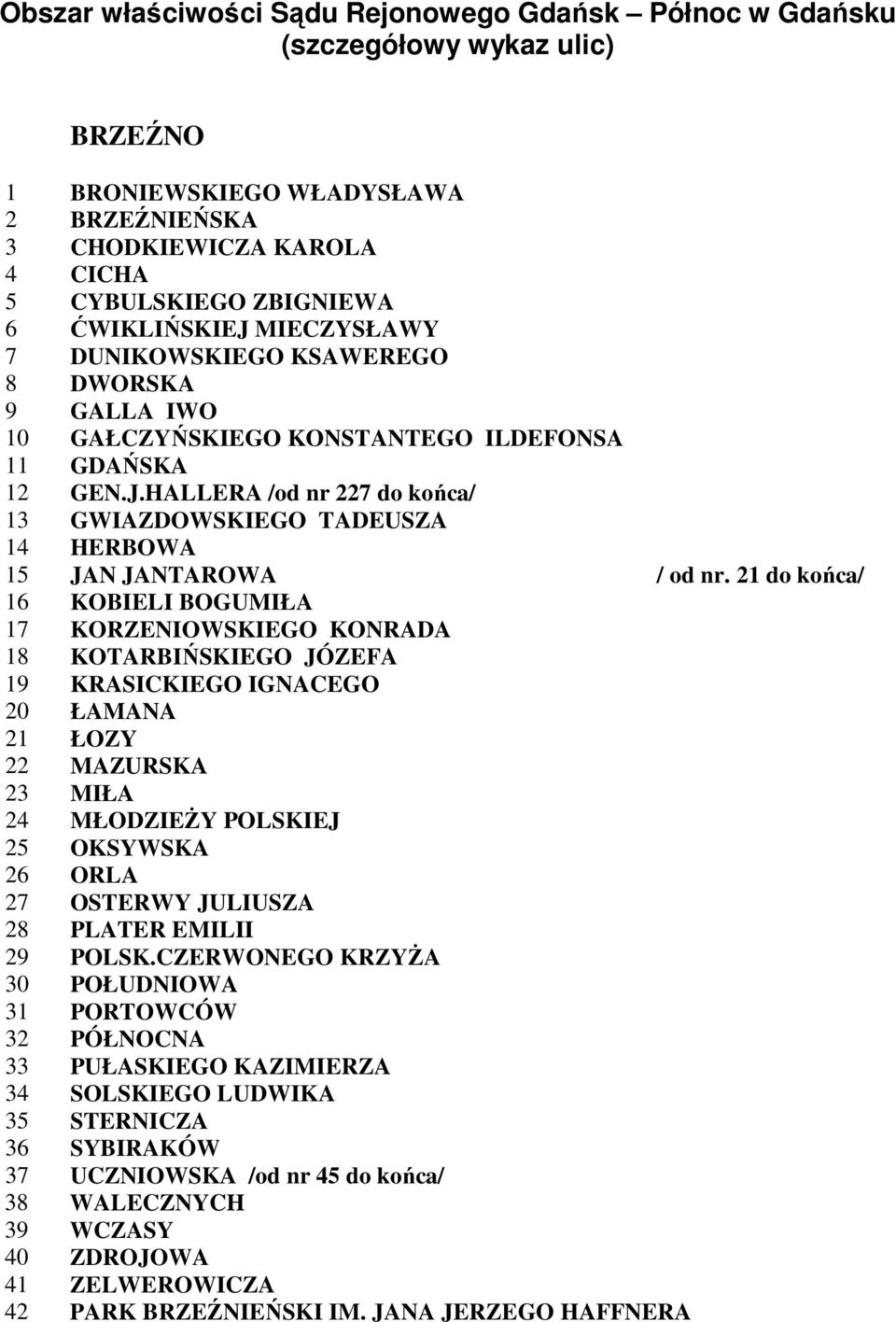 Obszar właściwości Sądu Rejonowego Gdańsk – Północ w Gdańsku (szczegółowy wykaz ulic)

BRZEŹNO

1 BRONIEWSKIEGO WŁADYSŁAWA
2 BRZEŹNIEŃSKA
3 CHODKIEWICZA KAROLA
4 CICHA
5 CYBULSKIEGO ZBIGNIEWA
6 ĆWIKLIŃSKIEJ MIECZYSŁAWY
7 DUNIKOWSKIEGO KSAWEREGO
8 DWORSKA
9 GALLA IWO
10 GAŁCZYŃSKIEGO KONSTANTEGO ILDEFONSA
11 GDAŃSKA
12 GEN.J.HALLERA /od nr 227 do końca/
13 GWIAZDOWSKIEGO TADEUSZA
14 HERBOWA
15 JAN JANTAROWA / od nr. 21 do końca/
16 KOBIELI BOGUMIŁA
17 KORZENIOWSKIEGO KONRADA
18 KOTARBIŃSKIEGO JÓZEFA
19 KRASICKIEGO IGNACEGO
20 ŁAMANA
21 ŁOZY
22 MAZURSKA
23 MIŁA
24 MŁODZIEŻY POLSKIEJ
25 OKSYWSKA
26 ORLA
27 OSTERWY JULIUSZA
28 PLATER EMILII
29 POLSK.CZERWONEGO KRZYŻA
30 POŁUDNIOWA
31 PORTOWCÓW
32 PÓŁNOCNA
33 PUŁASKIEGO KAZIMIERZA
34 SOLSKIEGO LUDWIKA
35 STERNICZA
36 SYBIRAKÓW
37 UCZNIOWSKA /od nr 45 do końca/
38 WALECZNYCH
39 WCZASY
40 ZDROJOWA
41 ZELWEROWICZA
42 PARK BRZEŹNIEŃSKI IM. JANA JERZEGO HAFFNERA